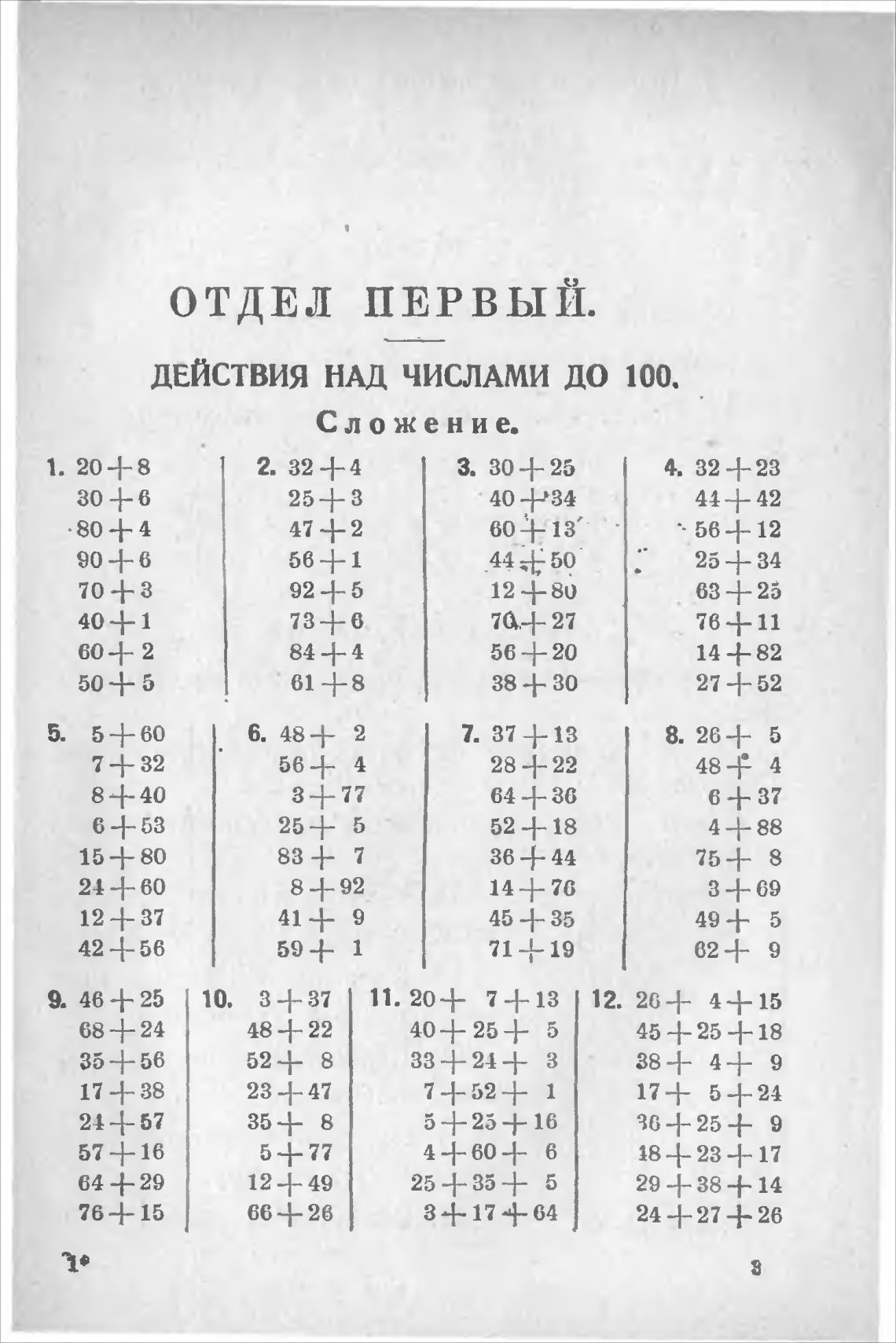 ОТДЕЛ ПЕРВЫЙ.

ДЕЙСТВИЯ НАД ЧИСЛАМИ ДО 100.

Сложение.

1. $20+8$
$30+6$
$80+4$
$90+6$
$70+3$
$40+1$
$60+2$
$50+5$

2. $32+4$
$25+3$
$47+2$
$56+1$
$92+5$
$73+6$
$84+4$
$61+8$

3. $30+25$
$40+34$
$60+13$
$44+50$
$12+80$
$70+27$
$56+20$
$38+30$

4. $32+23$
$44+42$
$56+12$
$25+34$
$63+25$
$76+11$
$14+82$
$27+52$

5. $5+60$
$7+32$
$8+40$
$6+53$
$15+80$
$24+60$
$12+37$
$42+56$

6. $48+2$
$56+4$
$3+77$
$25+5$
$83+7$
$8+92$
$41+9$
$59+1$

7. $37+13$
$28+22$
$64+36$
$52+18$
$36+44$
$14+76$
$45+35$
$71+19$

8. $26+5$
$48+4$
$6+37$
$4+88$
$75+8$
$3+69$
$49+5$
$62+9$

9. $46+25$
$68+24$
$35+56$
$17+38$
$24+57$
$57+16$
$64+29$
$76+15$

10. $3+37$
$48+22$
$52+8$
$23+47$
$35+8$
$5+77$
$12+49$
$66+26$

11. $20+7+13$
$40+25+5$
$33+24+3$
$7+52+1$
$5+25+16$
$4+60+6$
$25+35+5$
$3+17+64$

12. $26+4+15$
$45+25+18$
$38+4+9$
$17+5+24$
$36+25+9$
$18+23+17$
$29+38+14$
$24+27+26$

1*

3